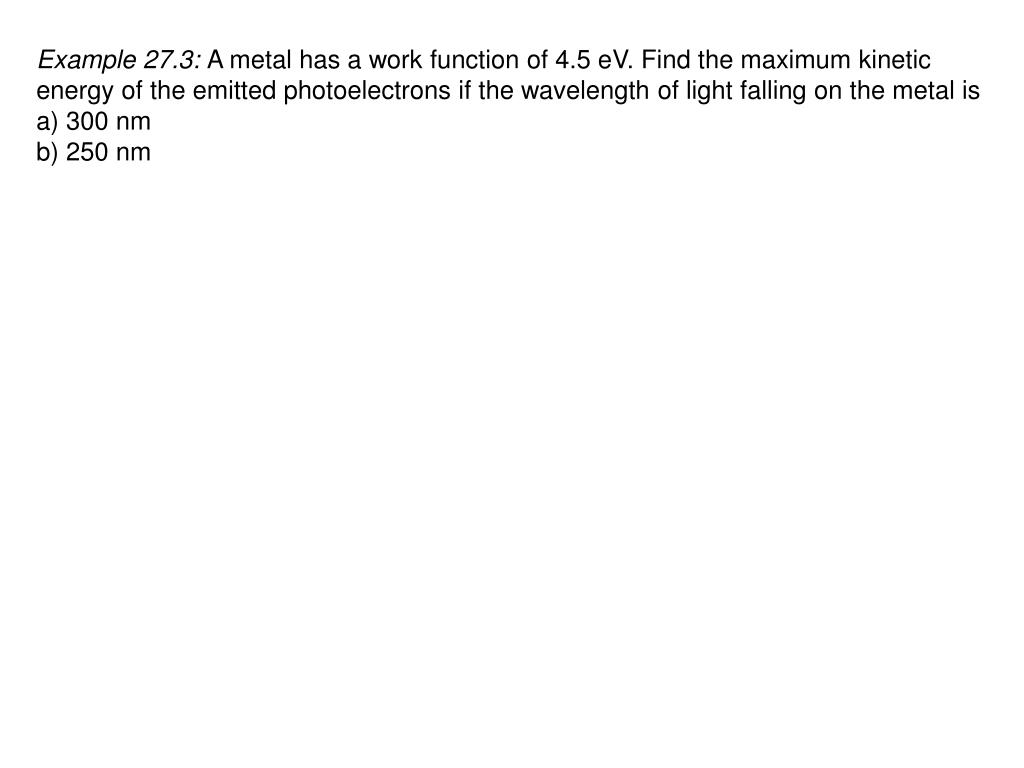 Example 27.3: A metal has a work function of 4.5 eV. Find the maximum kinetic energy of the emitted photoelectrons if the wavelength of light falling on the metal is

a) 300 nm
b) 250 nm